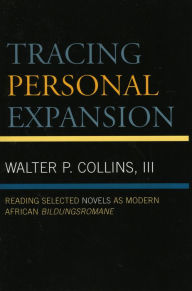 TRACING PERSONAL EXPANSION

WALTER P. COLLINS, III

READING SELECTED NOVELS AS MODERN AFRICAN BILDUNGSROMANE